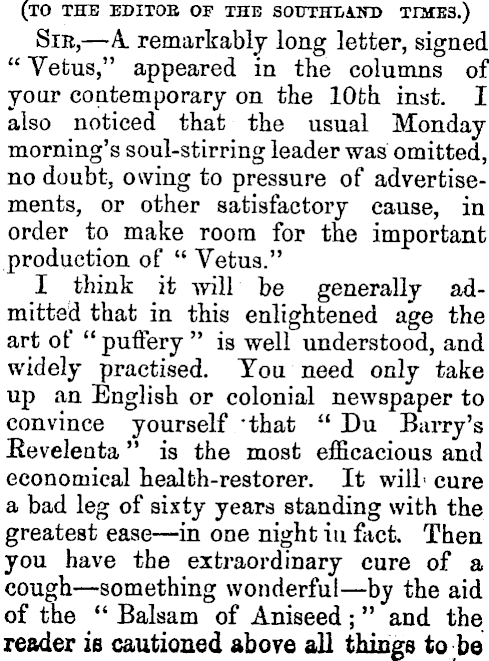 (TO THE EDITOR OF THE SOUTHLAND TIMES.)

SIR,—A remarkably long letter, signed "Vetus," appeared in the columns of your contemporary on the 10th inst. I also noticed that the usual Monday morning's soul-stirring leader was omitted, no doubt, owing to pressure of advertisements, or other satisfactory cause, in order to make room for the important production of "Vetus."

I think it will be generally admitted that in this enlightened age the art of "puffery" is well understood, and widely practised. You need only take up an English or colonial newspaper to convince yourself that "Du Barry's Revelenta" is the most efficacious and economical health-restorer. It will cure a bad leg of sixty years standing with the greatest ease—in one night in fact. Then you have the extraordinary cure of a cough—something wonderful—by the aid of the "Balsam of Aniseed;" and the reader is cautioned above all things to be